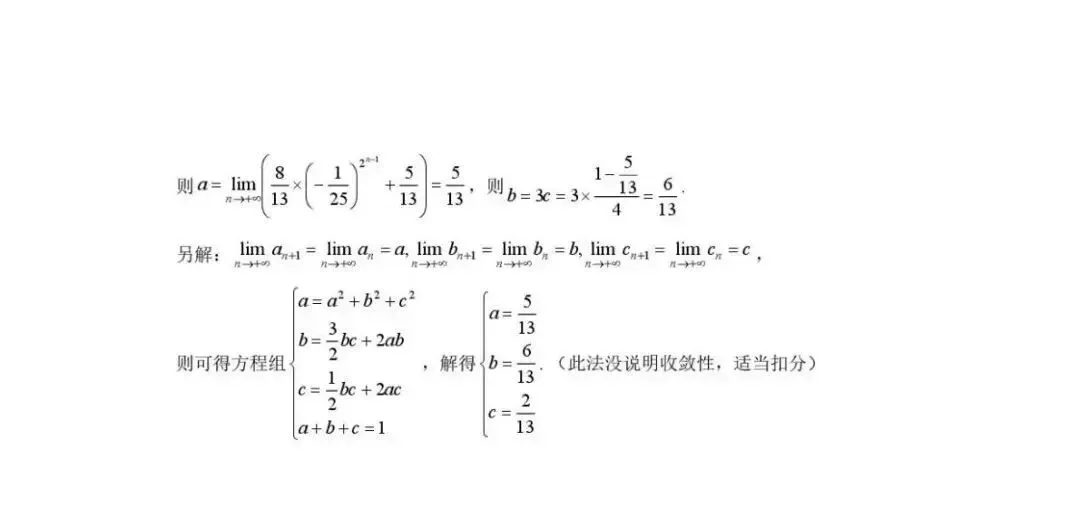 则$a=\lim_{n\to+\infty}\left(\frac{8}{13}\times\left(-\frac{1}{25}\right)^{2^{n-1}}+\frac{5}{13}\right)=\frac{5}{13}$，则$b=3c=3\times\frac{1-\frac{5}{13}}{4}=\frac{6}{13}$.

另解：$\lim_{n\to+\infty}a_{n+1}=\lim_{n\to+\infty}a_n=a,\lim_{n\to+\infty}b_{n+1}=\lim_{n\to+\infty}b_n=b,\lim_{n\to+\infty}c_{n+1}=\lim_{n\to+\infty}c_n=c$，

则可得方程组$\begin{cases}a=a^2+b^2+c^2\\b=\frac{3}{2}bc+2ab\\c=\frac{1}{2}bc+2ac\\a+b+c=1\end{cases}$，解得$\begin{cases}a=\frac{5}{13}\\b=\frac{6}{13}\\c=\frac{2}{13}\end{cases}$.（此法没说明收敛性，适当扣分）